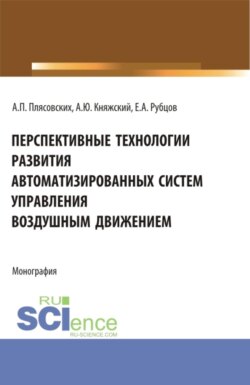 А.П. Плясовских, А.Ю. Княжский, Е.А. Рубцов

ПЕРСПЕКТИВНЫЕ ТЕХНОЛОГИИ РАЗВИТИЯ АВТОМАТИЗИРОВАННЫХ СИСТЕМ УПРАВЛЕНИЯ ВОЗДУШНЫМ ДВИЖЕНИЕМ

Монография

RU SCIence
RU-SCIENCE.COM